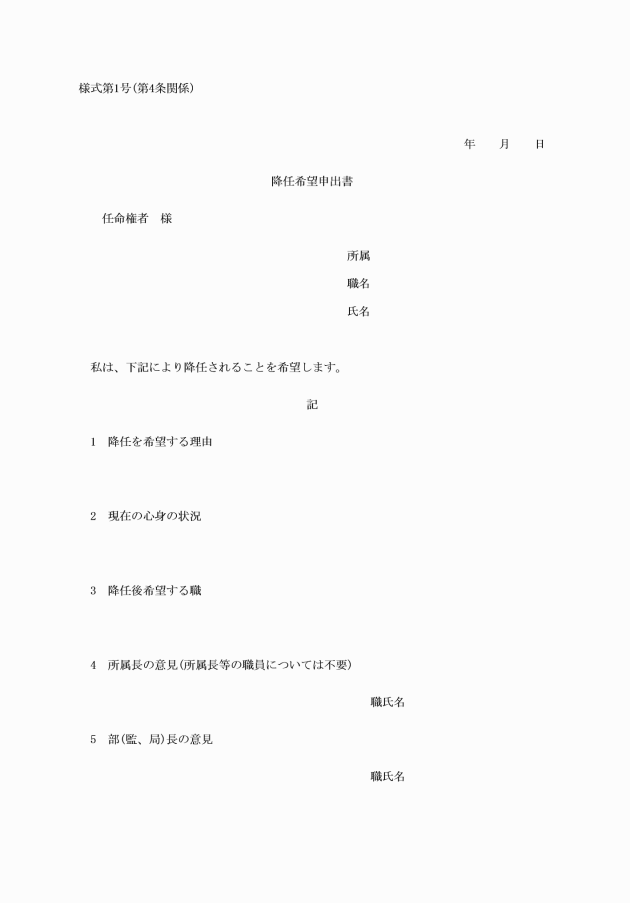 様式第1号(第4条関係)

年　月　日

降任希望申出書

任命権者　様

所属

職名

氏名

私は、下記により降任されることを希望します。

記

1　降任を希望する理由

2　現在の心身の状況

3　降任後希望する職

4　所属長の意見(所属長等の職員については不要)

職氏名

5　部(監、局)長の意見

職氏名